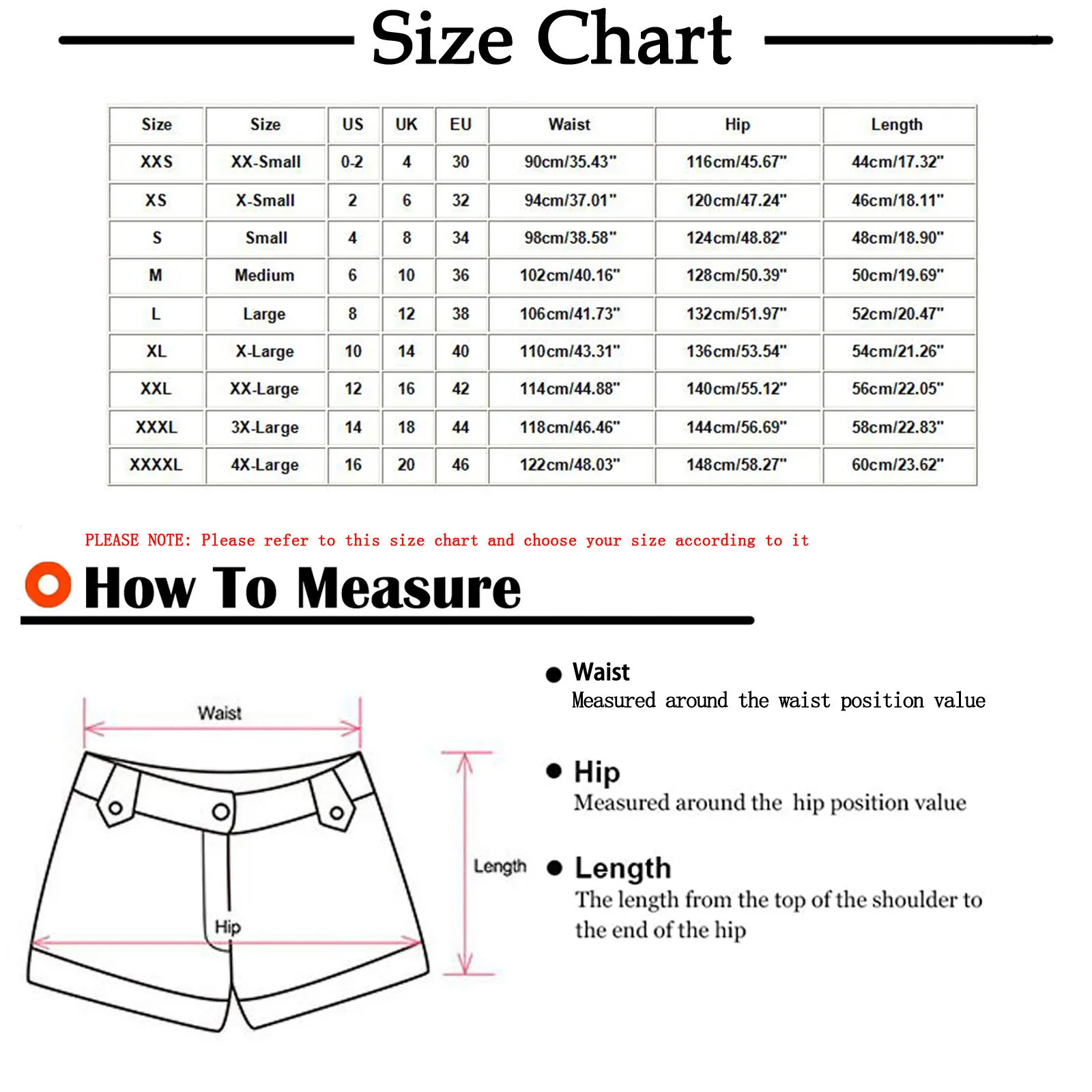 Size Chart

| Size | Size | US | UK | EU | Waist | Hip | Length |
|---|---|---|---|---|---|---|---|
| XXS | XX-Small | 0-2 | 4 | 30 | 90cm/35.43" | 116cm/45.67" | 44cm/17.32" |
| XS | X-Small | 2 | 6 | 32 | 94cm/37.01" | 120cm/47.24" | 46cm/18.11" |
| S | Small | 4 | 8 | 34 | 98cm/38.58" | 124cm/48.82" | 48cm/18.90" |
| M | Medium | 6 | 10 | 36 | 102cm/40.16" | 128cm/50.39" | 50cm/19.69" |
| L | Large | 8 | 12 | 38 | 106cm/41.73" | 132cm/51.97" | 52cm/20.47" |
| XL | X-Large | 10 | 14 | 40 | 110cm/43.31" | 136cm/53.54" | 54cm/21.26" |
| XXL | XX-Large | 12 | 16 | 42 | 114cm/44.88" | 140cm/55.12" | 56cm/22.05" |
| XXXL | 3X-Large | 14 | 18 | 44 | 118cm/46.46" | 144cm/56.69" | 58cm/22.83" |
| XXXXL | 4X-Large | 16 | 20 | 46 | 122cm/48.03" | 148cm/58.27" | 60cm/23.62" |

PLEASE NOTE: Please refer to this size chart and choose your size according to it

How To Measure

Waist

Hip

Length

Waist
Measured around the waist position value

Hip
Measured around the hip position value

Length
The length from the top of the shoulder to the end of the hip